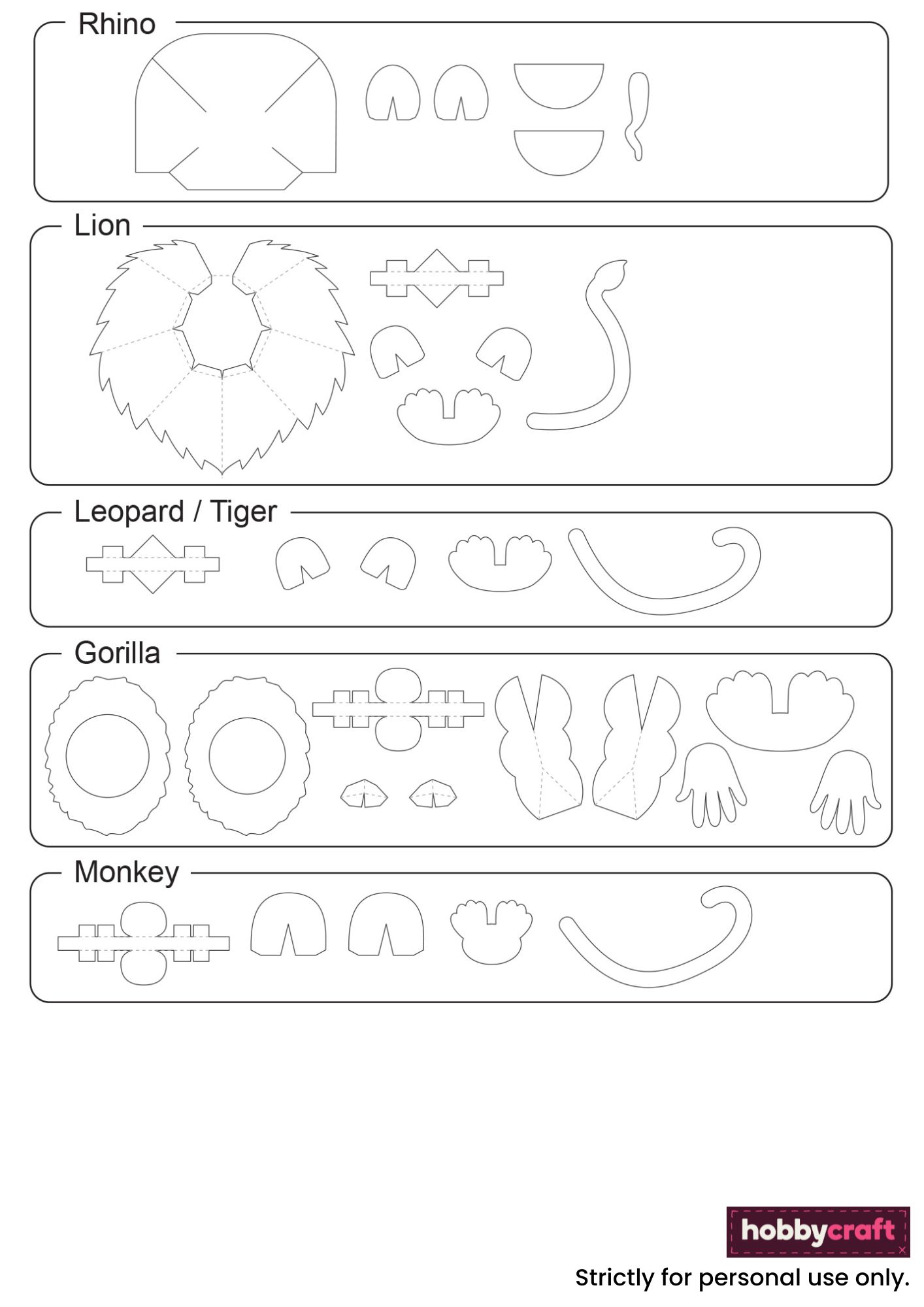 Rhino

Lion

Leopard / Tiger

Gorilla

Monkey

hobbycraft

Strictly for personal use only.